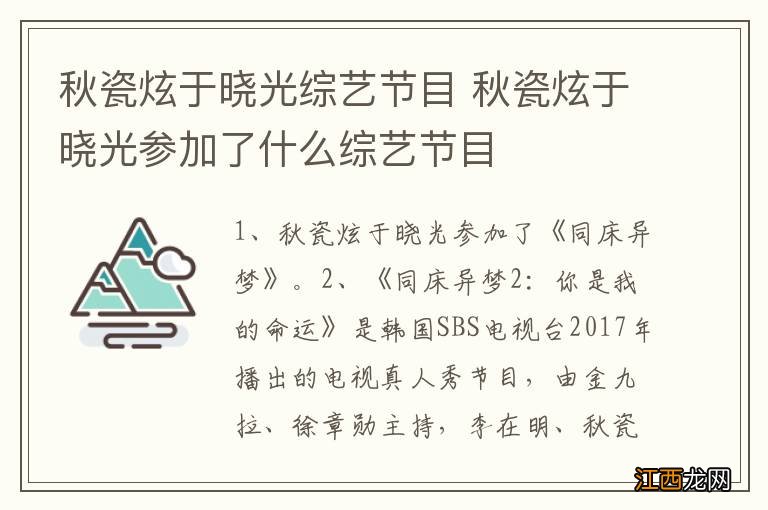 秋瓷炫于晓光综艺节目 秋瓷炫于晓光参加了什么综艺节目

1、秋瓷炫于晓光参加了《同床异梦》。2、《同床异梦2：你是我的命运》是韩国SBS电视台2017年播出的电视真人秀节目，由金九拉、徐章勋主持，李在明、秋瓷

江西龙网